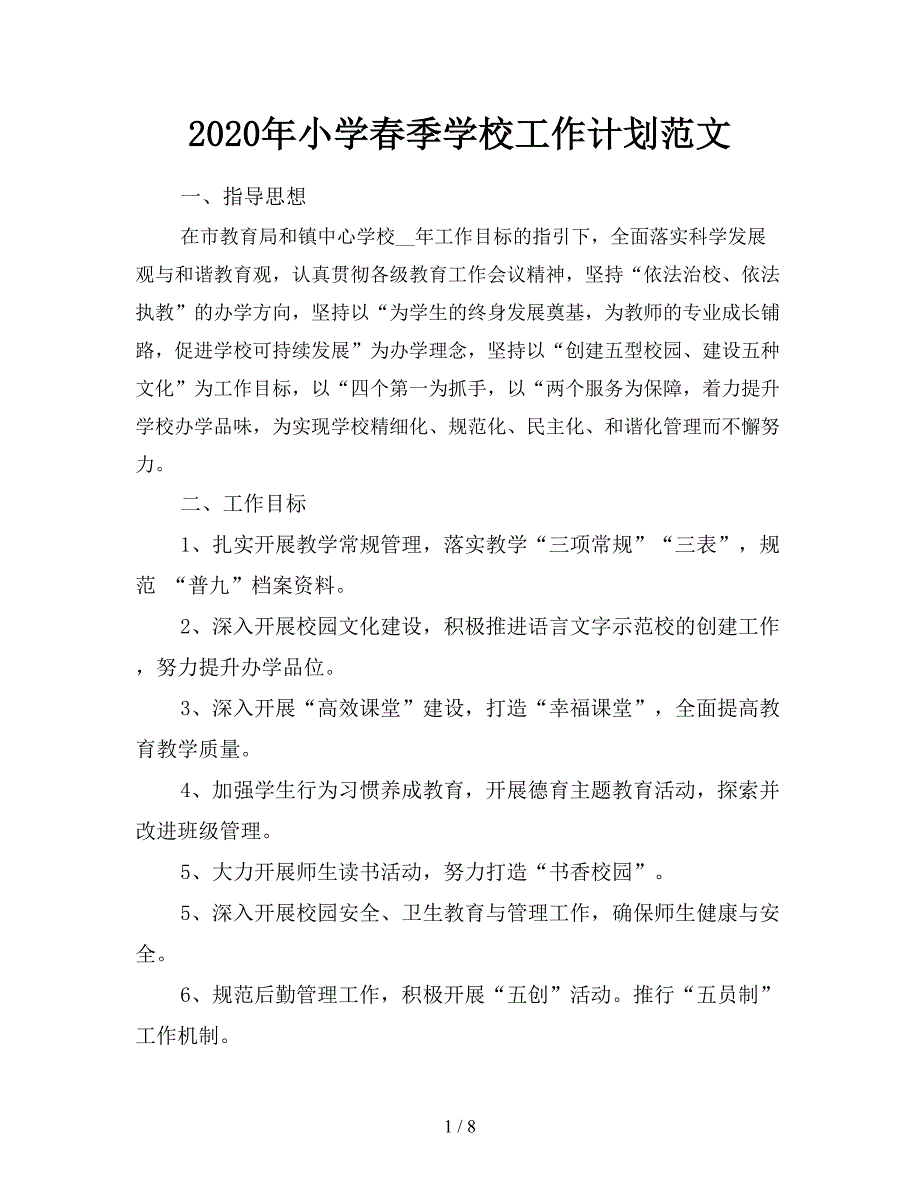 2020年小学春季学校工作计划范文

一、指导思想

在市教育局和镇中心学校__年工作目标的指引下，全面落实科学发展观与和谐教育观，认真贯彻各级教育工作会议精神，坚持“依法治校、依法执教”的办学方向，坚持以“为学生的终身发展奠基，为教师的专业成长铺路，促进学校可持续发展”为办学理念，坚持以“创建五型校园、建设五种文化”为工作目标，以“四个第一为抓手，以“两个服务为保障，着力提升学校办学品味，为实现学校精细化、规范化、民主化、和谐化管理而不懈努力。

二、工作目标

1、扎实开展教学常规管理，落实教学“三项常规”“三表”，规范 “普九”档案资料。

2、深入开展校园文化建设，积极推进语言文字示范校的创建工作，努力提升办学品位。

3、深入开展“高效课堂”建设，打造“幸福课堂”，全面提高教育教学质量。

4、加强学生行为习惯养成教育，开展德育主题教育活动，探索并改进班级管理。

5、大力开展师生读书活动，努力打造“书香校园”。

5、深入开展校园安全、卫生教育与管理工作，确保师生健康与安全。

6、规范后勤管理工作，积极开展“五创”活动。推行“五员制”工作机制。

1 / 8